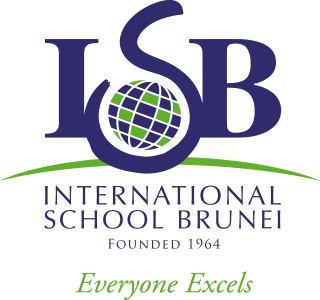 ISB

INTERNATIONAL SCHOOL BRUNEI

FOUNDED 1964

Everyone Excels